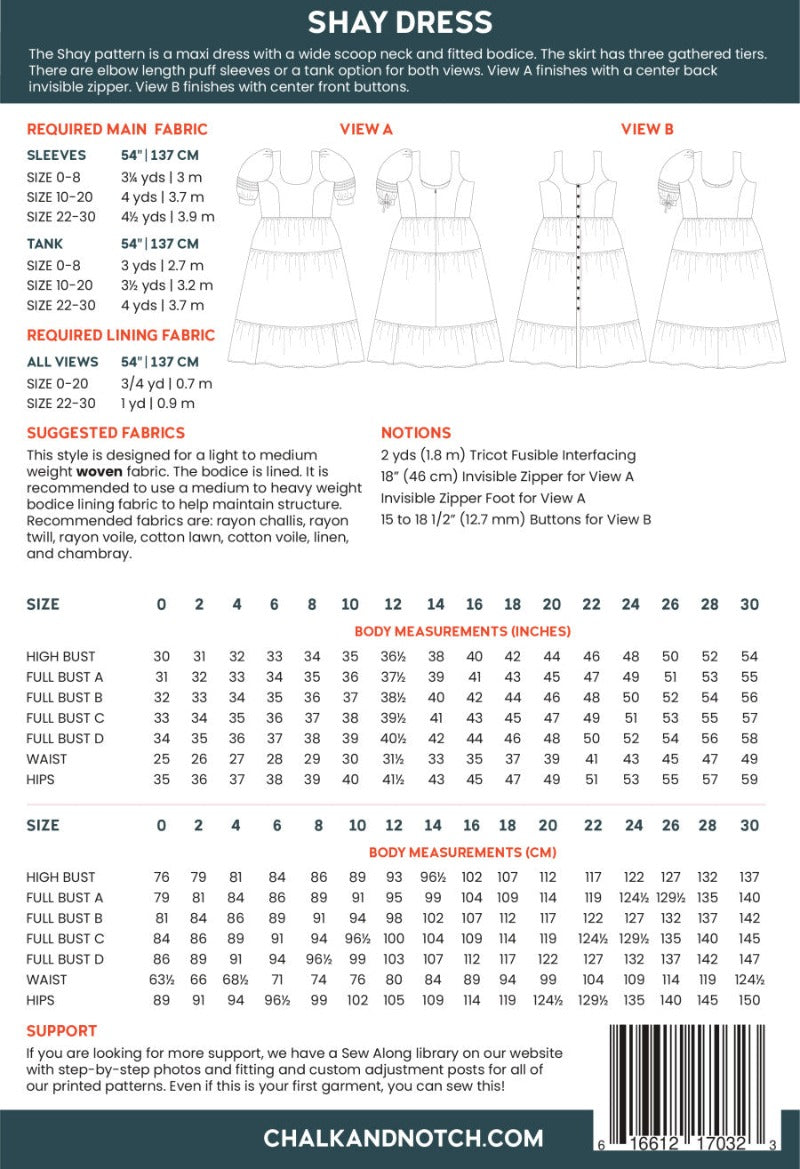 SHAY DRESS

The Shay pattern is a maxi dress with a wide scoop neck and fitted bodice. The skirt has three gathered tiers. There are elbow length puff sleeves or a tank option for both views. View A finishes with a center back invisible zipper. View B finishes with center front buttons.

REQUIRED MAIN FABRIC

| SLEEVES | 54" \| 137 CM |
|---|---|
| SIZE 0-8 | 3¼ yds \| 3 m |
| SIZE 10-20 | 4 yds \| 3.7 m |
| SIZE 22-30 | 4½ yds \| 3.9 m |

| TANK | 54" \| 137 CM |
|---|---|
| SIZE 0-8 | 3 yds \| 2.7 m |
| SIZE 10-20 | 3½ yds \| 3.2 m |
| SIZE 22-30 | 4 yds \| 3.7 m |

REQUIRED LINING FABRIC

| ALL VIEWS | 54" \| 137 CM |
|---|---|
| SIZE 0-20 | 3/4 yd \| 0.7 m |
| SIZE 22-30 | 1 yd \| 0.9 m |

VIEW A

VIEW B

SUGGESTED FABRICS
This style is designed for a light to medium weight woven fabric. The bodice is lined. It is recommended to use a medium to heavy weight bodice lining fabric to help maintain structure. Recommended fabrics are: rayon challis, rayon twill, rayon voile, cotton lawn, cotton voile, linen, and chambray.

NOTIONS
2 yds (1.8 m) Tricot Fusible Interfacing
18" (46 cm) Invisible Zipper for View A
Invisible Zipper Foot for View A
15 to 18 1/2" (12.7 mm) Buttons for View B

BODY MEASUREMENTS (INCHES)

| SIZE | 0 | 2 | 4 | 6 | 8 | 10 | 12 | 14 | 16 | 18 | 20 | 22 | 24 | 26 | 28 | 30 |
|---|---|---|---|---|---|---|---|---|---|---|---|---|---|---|---|---|
| HIGH BUST | 30 | 31 | 32 | 33 | 34 | 35 | 36½ | 38 | 40 | 42 | 44 | 46 | 48 | 50 | 52 | 54 |
| FULL BUST A | 31 | 32 | 33 | 34 | 35 | 36 | 37½ | 39 | 41 | 43 | 45 | 47 | 49 | 51 | 53 | 55 |
| FULL BUST B | 32 | 33 | 34 | 35 | 36 | 37 | 38½ | 40 | 42 | 44 | 46 | 48 | 50 | 52 | 54 | 56 |
| FULL BUST C | 33 | 34 | 35 | 36 | 37 | 38 | 39½ | 41 | 43 | 45 | 47 | 49 | 51 | 53 | 55 | 57 |
| FULL BUST D | 34 | 35 | 36 | 37 | 38 | 39 | 40½ | 42 | 44 | 46 | 48 | 50 | 52 | 54 | 56 | 58 |
| WAIST | 25 | 26 | 27 | 28 | 29 | 30 | 31½ | 33 | 35 | 37 | 39 | 41 | 43 | 45 | 47 | 49 |
| HIPS | 35 | 36 | 37 | 38 | 39 | 40 | 41½ | 43 | 45 | 47 | 49 | 51 | 53 | 55 | 57 | 59 |

BODY MEASUREMENTS (CM)

| SIZE | 0 | 2 | 4 | 6 | 8 | 10 | 12 | 14 | 16 | 18 | 20 | 22 | 24 | 26 | 28 | 30 |
|---|---|---|---|---|---|---|---|---|---|---|---|---|---|---|---|---|
| HIGH BUST | 76 | 79 | 81 | 84 | 86 | 89 | 93 | 96½ | 102 | 107 | 112 | 117 | 122 | 127 | 132 | 137 |
| FULL BUST A | 79 | 81 | 84 | 86 | 89 | 91 | 95 | 99 | 104 | 109 | 114 | 119 | 124½ | 129½ | 135 | 140 |
| FULL BUST B | 81 | 84 | 86 | 89 | 91 | 94 | 98 | 102 | 107 | 112 | 117 | 122 | 127 | 132 | 137 | 142 |
| FULL BUST C | 84 | 86 | 89 | 91 | 94 | 96½ | 100 | 104 | 109 | 114 | 119 | 124½ | 129½ | 135 | 140 | 145 |
| FULL BUST D | 86 | 89 | 91 | 94 | 96½ | 99 | 103 | 107 | 112 | 117 | 122 | 127 | 132 | 137 | 142 | 147 |
| WAIST | 63½ | 66 | 68½ | 71 | 74 | 76 | 80 | 84 | 89 | 94 | 99 | 104 | 109 | 114 | 119 | 124½ |
| HIPS | 89 | 91 | 94 | 96½ | 99 | 102 | 105 | 109 | 114 | 119 | 124½ | 129½ | 135 | 140 | 145 | 150 |

SUPPORT
If you are looking for more support, we have a Sew Along library on our website with step-by-step photos and fitting and custom adjustment posts for all of our printed patterns. Even if this is your first garment, you can sew this!

CHALKANDNOTCH.COM

6 16612 17032 3